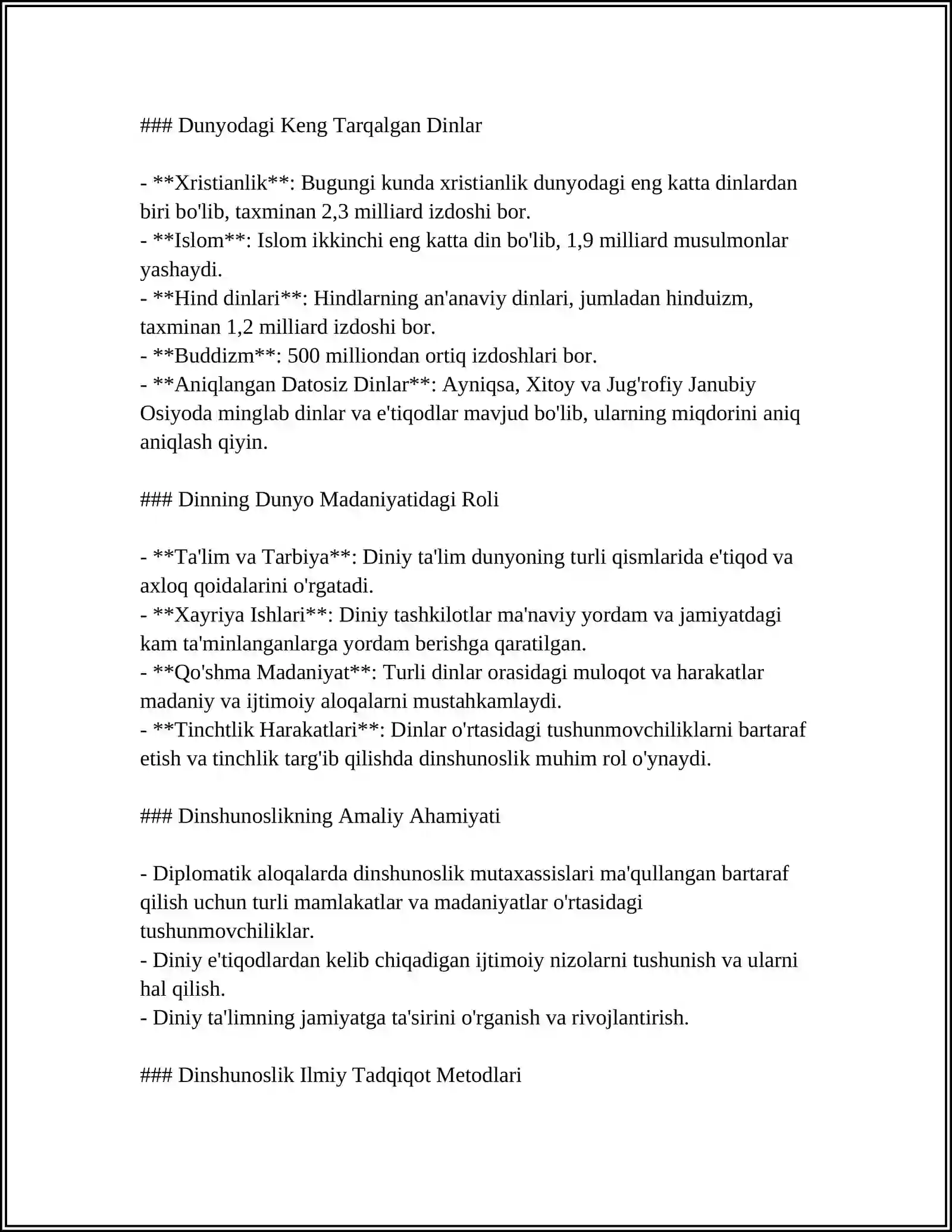 ### Dunyodagi Keng Tarqalgan Dinlar

- **Xristianlik**: Bugungi kunda xristianlik dunyodagi eng katta dinlardan biri bo'lib, taxminan 2,3 milliard izdoshi bor.
- **Islom**: Islom ikkinchi eng katta din bo'lib, 1,9 milliard musulmonlar yashaydi.
- **Hind dinlari**: Hindlarning an'anaviy dinlari, jumladan hinduizm, taxminan 1,2 milliard izdoshi bor.
- **Buddizm**: 500 milliondan ortiq izdoshlari bor.
- **Aniqlangan Datosiz Dinlar**: Ayniqsa, Xitoy va Jug'rofiy Janubiy Osiyoda minglab dinlar va e'tiqodlar mavjud bo'lib, ularning miqdorini aniq aniqlash qiyin.

### Dinning Dunyo Madaniyatidagi Roli

- **Ta'lim va Tarbiya**: Diniy ta'lim dunyoning turli qismlarida e'tiqod va axloq qoidalarini o'rgatadi.
- **Xayriya Ishlari**: Diniy tashkilotlar ma'naviy yordam va jamiyatdagi kam ta'minlanganlarga yordam berishga qaratilgan.
- **Qo'shma Madaniyat**: Turli dinlar orasidagi muloqot va harakatlar madaniy va ijtimoiy aloqalarni mustahkamlaydi.
- **Tinchtlik Harakatlari**: Dinlar o'rtasidagi tushunmovchiliklarni bartaraf etish va tinchlik targ'ib qilishda dinshunoslik muhim rol o'ynaydi.

### Dinshunoslikning Amaliy Ahamiyati

- Diplomatik aloqalarda dinshunoslik mutaxassislari ma'qullangan bartaraf qilish uchun turli mamlakatlar va madaniyatlar o'rtasidagi tushunmovchiliklar.
- Diniy e'tiqodlardan kelib chiqadigan ijtimoiy nizolarni tushunish va ularni hal qilish.
- Diniy ta'limning jamiyatga ta'sirini o'rganish va rivojlantirish.

### Dinshunoslik Ilmiy Tadqiqot Metodlari